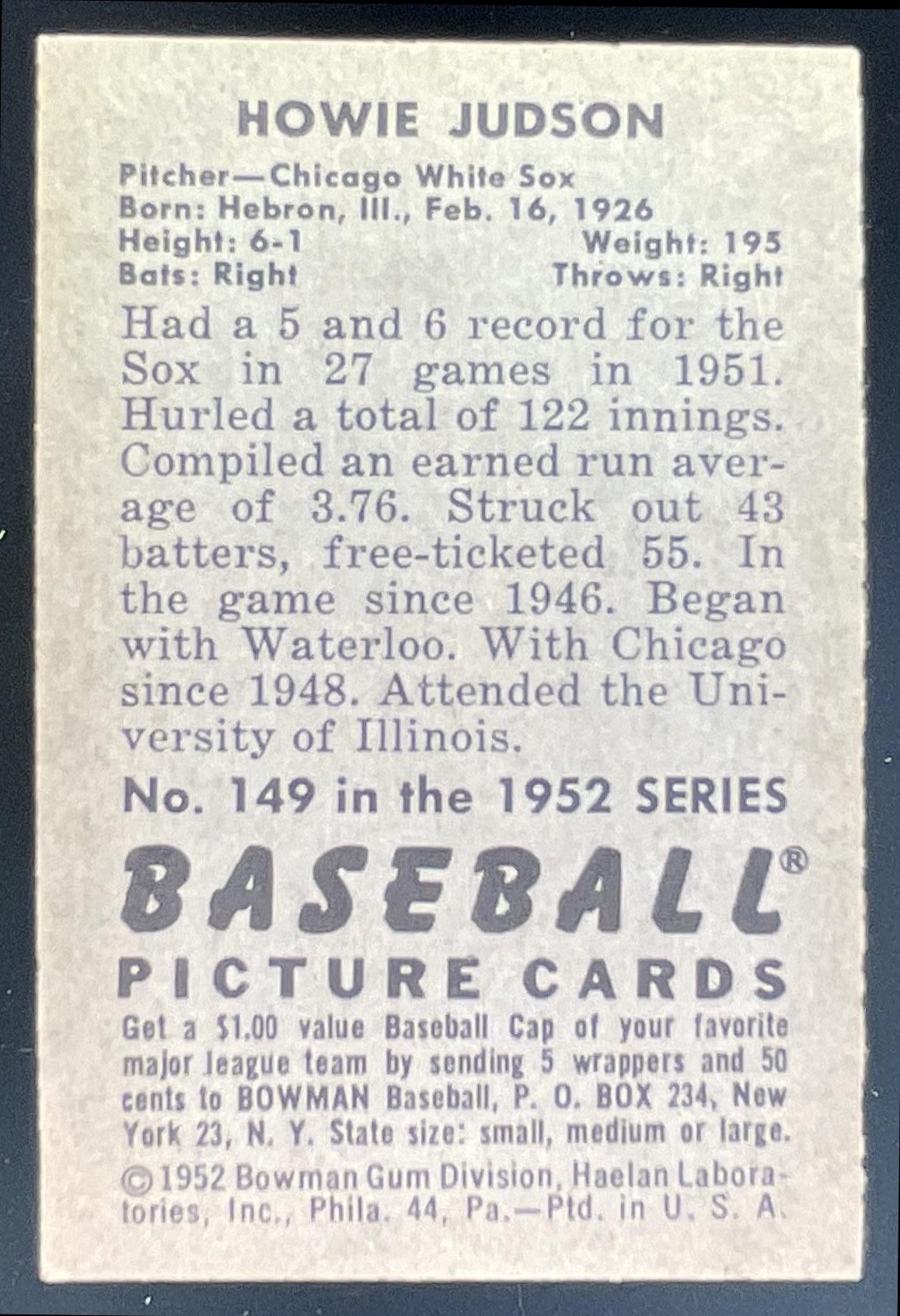 HOWIE JUDSON

Pitcher—Chicago White Sox
Born: Hebron, Ill., Feb. 16, 1926
Height: 6-1 Weight: 195
Bats: Right Throws: Right

Had a 5 and 6 record for the Sox in 27 games in 1951. Hurled a total of 122 innings. Compiled an earned run average of 3.76. Struck out 43 batters, free-ticketed 55. In the game since 1946. Began with Waterloo. With Chicago since 1948. Attended the University of Illinois.

No. 149 in the 1952 SERIES

BASEBALL®
PICTURE CARDS

Get a $1.00 value Baseball Cap of your favorite major league team by sending 5 wrappers and 50 cents to BOWMAN Baseball, P. O. BOX 234, New York 23, N. Y. State size: small, medium or large.

©1952 Bowman Gum Division, Haelan Laboratories, Inc., Phila. 44, Pa.—Ptd. in U. S. A.